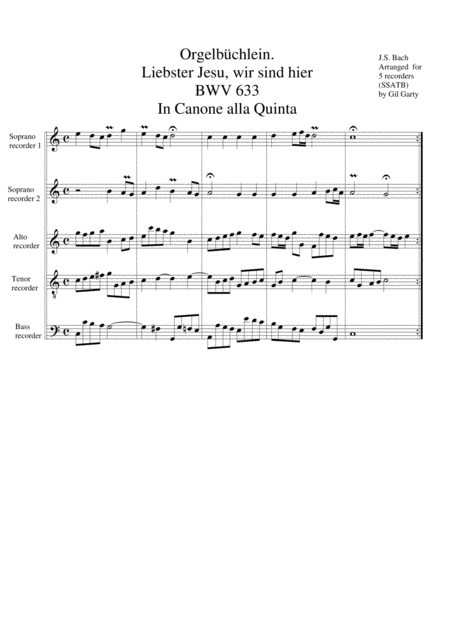 Orgelbüchlein.
Liebster Jesu, wir sind hier
BWV 633
In Canone alla Quinta

J.S. Bach
Arranged for
5 recorders
(SSATB)
by Gil Garty

Soprano
recorder 1

Soprano
recorder 2

Alto
recorder

Tenor
recorder

Bass
recorder